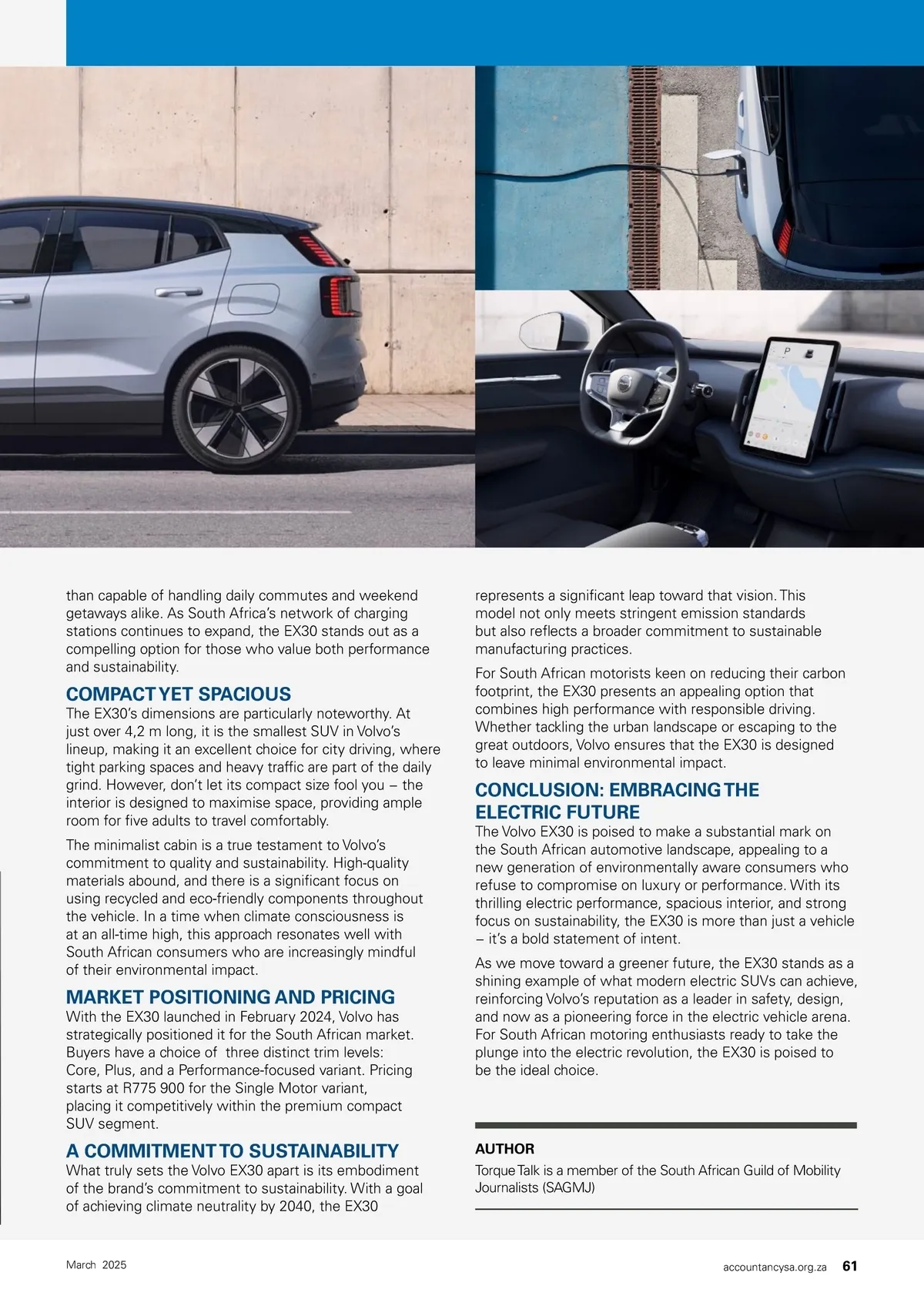 than capable of handling daily commutes and weekend getaways alike. As South Africa's network of charging stations continues to expand, the EX30 stands out as a compelling option for those who value both performance and sustainability.

COMPACT YET SPACIOUS

The EX30's dimensions are particularly noteworthy. At just over 4,2 m long, it is the smallest SUV in Volvo's lineup, making it an excellent choice for city driving, where tight parking spaces and heavy traffic are part of the daily grind. However, don't let its compact size fool you – the interior is designed to maximise space, providing ample room for five adults to travel comfortably.

The minimalist cabin is a true testament to Volvo's commitment to quality and sustainability. High-quality materials abound, and there is a significant focus on using recycled and eco-friendly components throughout the vehicle. In a time when climate consciousness is at an all-time high, this approach resonates well with South African consumers who are increasingly mindful of their environmental impact.

MARKET POSITIONING AND PRICING

With the EX30 launched in February 2024, Volvo has strategically positioned it for the South African market. Buyers have a choice of three distinct trim levels: Core, Plus, and a Performance-focused variant. Pricing starts at R775 900 for the Single Motor variant, placing it competitively within the premium compact SUV segment.

A COMMITMENT TO SUSTAINABILITY

What truly sets the Volvo EX30 apart is its embodiment of the brand's commitment to sustainability. With a goal of achieving climate neutrality by 2040, the EX30 represents a significant leap toward that vision. This model not only meets stringent emission standards but also reflects a broader commitment to sustainable manufacturing practices.

For South African motorists keen on reducing their carbon footprint, the EX30 presents an appealing option that combines high performance with responsible driving. Whether tackling the urban landscape or escaping to the great outdoors, Volvo ensures that the EX30 is designed to leave minimal environmental impact.

CONCLUSION: EMBRACING THE ELECTRIC FUTURE

The Volvo EX30 is poised to make a substantial mark on the South African automotive landscape, appealing to a new generation of environmentally aware consumers who refuse to compromise on luxury or performance. With its thrilling electric performance, spacious interior, and strong focus on sustainability, the EX30 is more than just a vehicle – it's a bold statement of intent.

As we move toward a greener future, the EX30 stands as a shining example of what modern electric SUVs can achieve, reinforcing Volvo's reputation as a leader in safety, design, and now as a pioneering force in the electric vehicle arena. For South African motoring enthusiasts ready to take the plunge into the electric revolution, the EX30 is poised to be the ideal choice.

AUTHOR

Torque Talk is a member of the South African Guild of Mobility Journalists (SAGMJ)

March 2025

accountancysa.org.za 61